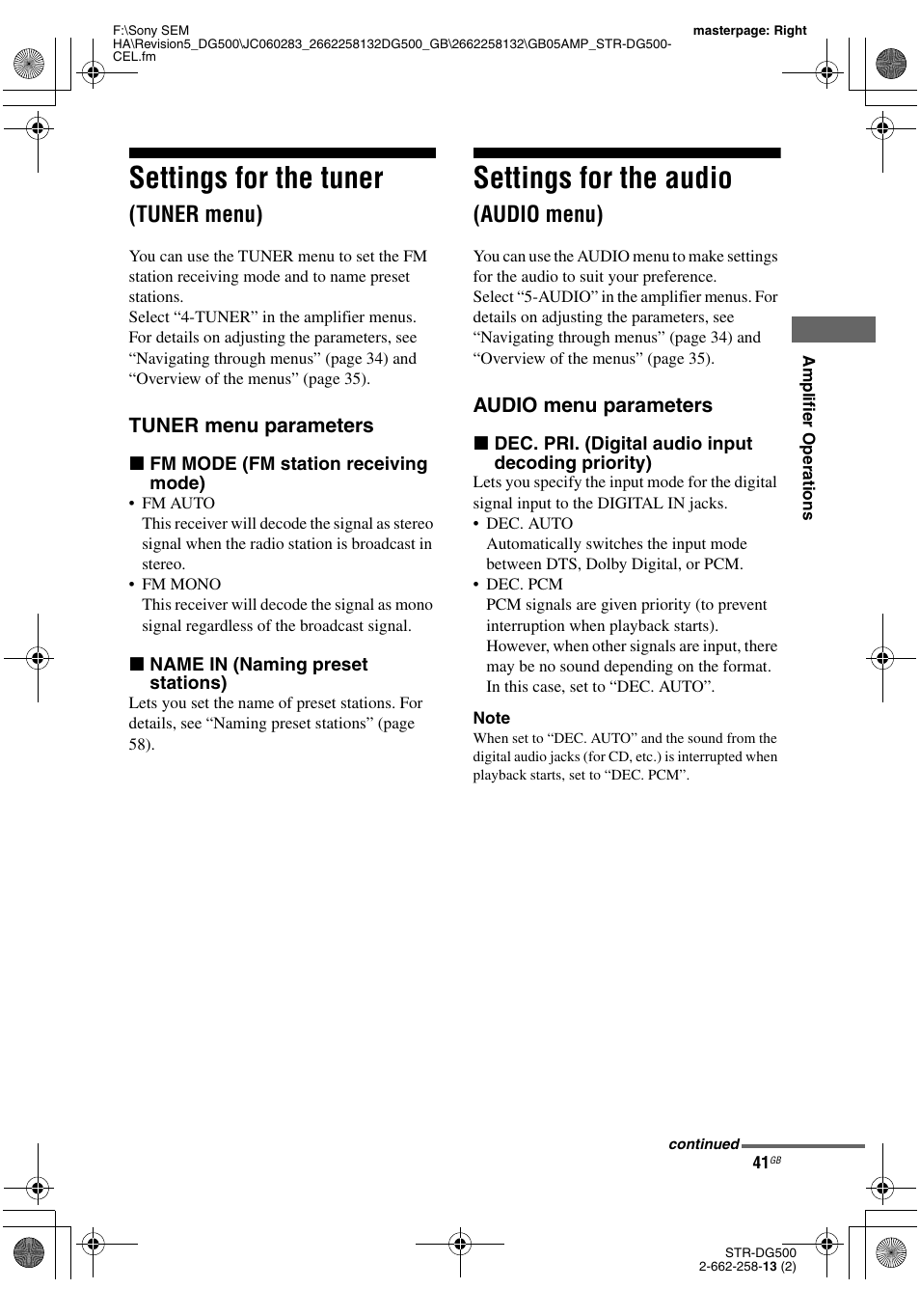 F:\Sony SEM HA\Revision5_DG500\JC060283_2662258132DG500_GB\2662258132\GB05AMP_STR-DG500-CEL.fm

masterpage: Right

Settings for the tuner

(TUNER menu)

You can use the TUNER menu to set the FM station receiving mode and to name preset stations.
Select “4-TUNER” in the amplifier menus. For details on adjusting the parameters, see “Navigating through menus” (page 34) and “Overview of the menus” (page 35).

TUNER menu parameters

■ FM MODE (FM station receiving mode)

• FM AUTO
This receiver will decode the signal as stereo signal when the radio station is broadcast in stereo.
• FM MONO
This receiver will decode the signal as mono signal regardless of the broadcast signal.

■ NAME IN (Naming preset stations)

Lets you set the name of preset stations. For details, see “Naming preset stations” (page 58).

Settings for the audio

(AUDIO menu)

You can use the AUDIO menu to make settings for the audio to suit your preference.
Select “5-AUDIO” in the amplifier menus. For details on adjusting the parameters, see “Navigating through menus” (page 34) and “Overview of the menus” (page 35).

AUDIO menu parameters

■ DEC. PRI. (Digital audio input decoding priority)

Lets you specify the input mode for the digital signal input to the DIGITAL IN jacks.
• DEC. AUTO
Automatically switches the input mode between DTS, Dolby Digital, or PCM.
• DEC. PCM
PCM signals are given priority (to prevent interruption when playback starts).
However, when other signals are input, there may be no sound depending on the format. In this case, set to “DEC. AUTO”.

Note
When set to “DEC. AUTO” and the sound from the digital audio jacks (for CD, etc.) is interrupted when playback starts, set to “DEC. PCM”.

Amplifier Operations

continued

41GB

STR-DG500
2-662-258-13 (2)